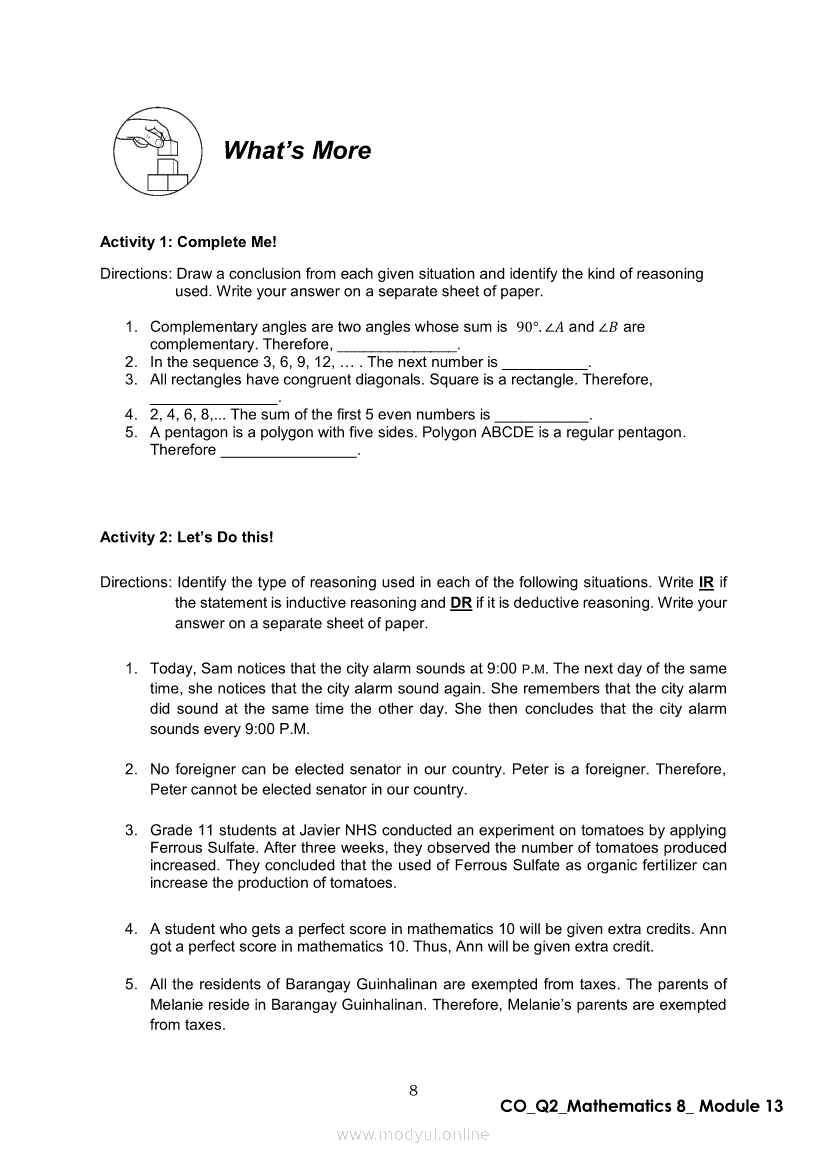 What's More

Activity 1: Complete Me!

Directions: Draw a conclusion from each given situation and identify the kind of reasoning used. Write your answer on a separate sheet of paper.

1. Complementary angles are two angles whose sum is $90°$. $\angle A$ and $\angle B$ are complementary. Therefore, ______________.
2. In the sequence 3, 6, 9, 12, … . The next number is __________.
3. All rectangles have congruent diagonals. Square is a rectangle. Therefore, ________________.
4. 2, 4, 6, 8,... The sum of the first 5 even numbers is ___________.
5. A pentagon is a polygon with five sides. Polygon ABCDE is a regular pentagon. Therefore ________________.

Activity 2: Let's Do this!

Directions: Identify the type of reasoning used in each of the following situations. Write IR if the statement is inductive reasoning and DR if it is deductive reasoning. Write your answer on a separate sheet of paper.

1. Today, Sam notices that the city alarm sounds at 9:00 P.M. The next day of the same time, she notices that the city alarm sound again. She remembers that the city alarm did sound at the same time the other day. She then concludes that the city alarm sounds every 9:00 P.M.

2. No foreigner can be elected senator in our country. Peter is a foreigner. Therefore, Peter cannot be elected senator in our country.

3. Grade 11 students at Javier NHS conducted an experiment on tomatoes by applying Ferrous Sulfate. After three weeks, they observed the number of tomatoes produced increased. They concluded that the used of Ferrous Sulfate as organic fertilizer can increase the production of tomatoes.

4. A student who gets a perfect score in mathematics 10 will be given extra credits. Ann got a perfect score in mathematics 10. Thus, Ann will be given extra credit.

5. All the residents of Barangay Guinhalinan are exempted from taxes. The parents of Melanie reside in Barangay Guinhalinan. Therefore, Melanie's parents are exempted from taxes.

8

CO_Q2_Mathematics 8_ Module 13

www.modyul.online